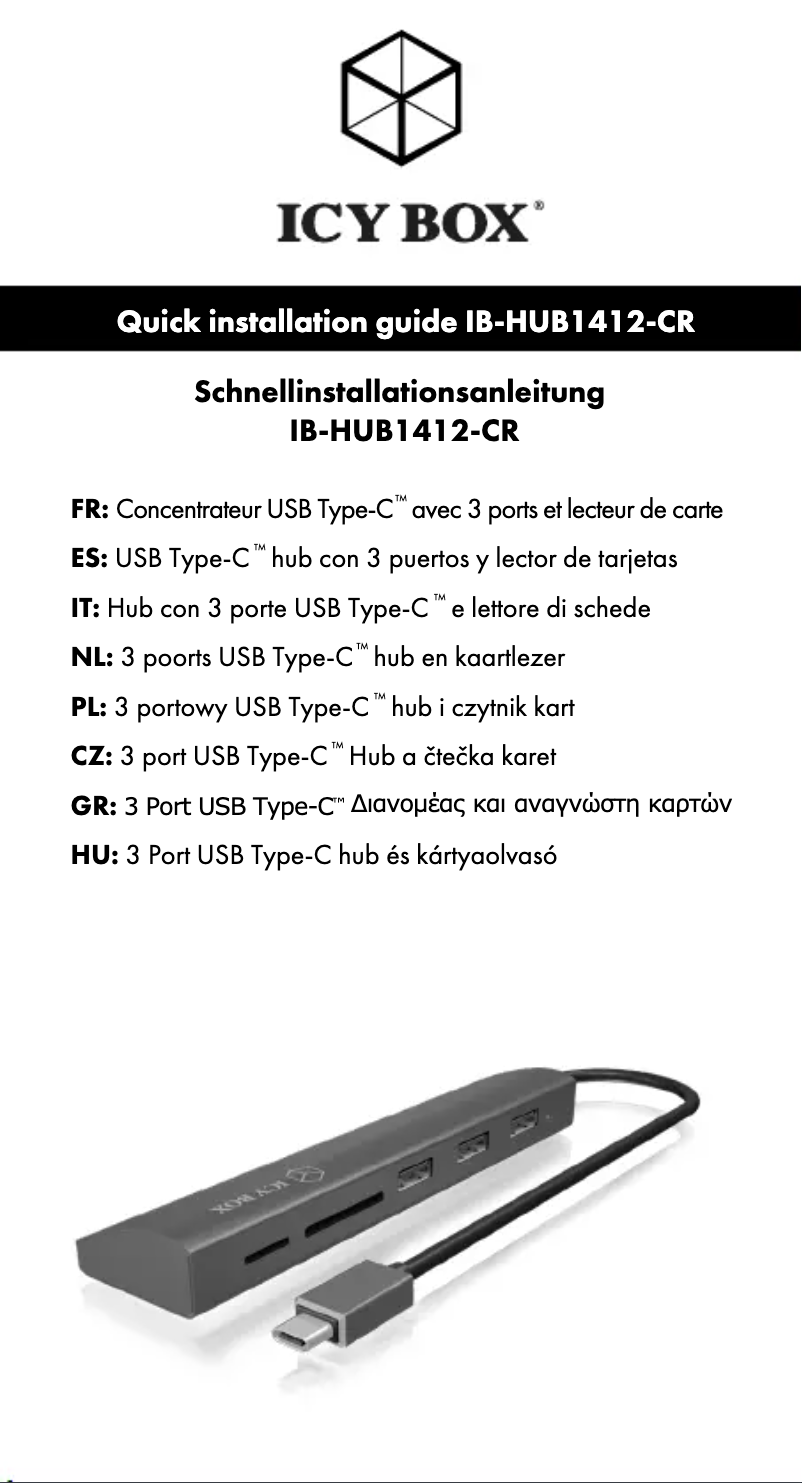 ICY BOX®

Quick installation guide IB-HUB1412-CR

Schnellinstallationsanleitung
IB-HUB1412-CR

FR: Concentrateur USB Type-C™ avec 3 ports et lecteur de carte

ES: USB Type-C™ hub con 3 puertos y lector de tarjetas

IT: Hub con 3 porte USB Type-C™ e lettore di schede

NL: 3 poorts USB Type-C™ hub en kaartlezer

PL: 3 portowy USB Type-C™ hub i czytnik kart

CZ: 3 port USB Type-C™ Hub a čtečka karet

GR: 3 Port USB Type-C™ Διανομέας και αναγνώστη καρτών

HU: 3 Port USB Type-C hub és kártyaolvasó